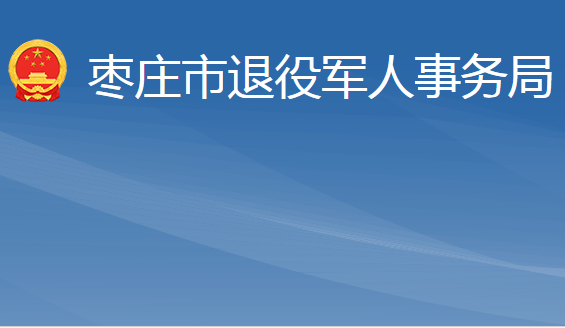 枣庄市退役军人事务局